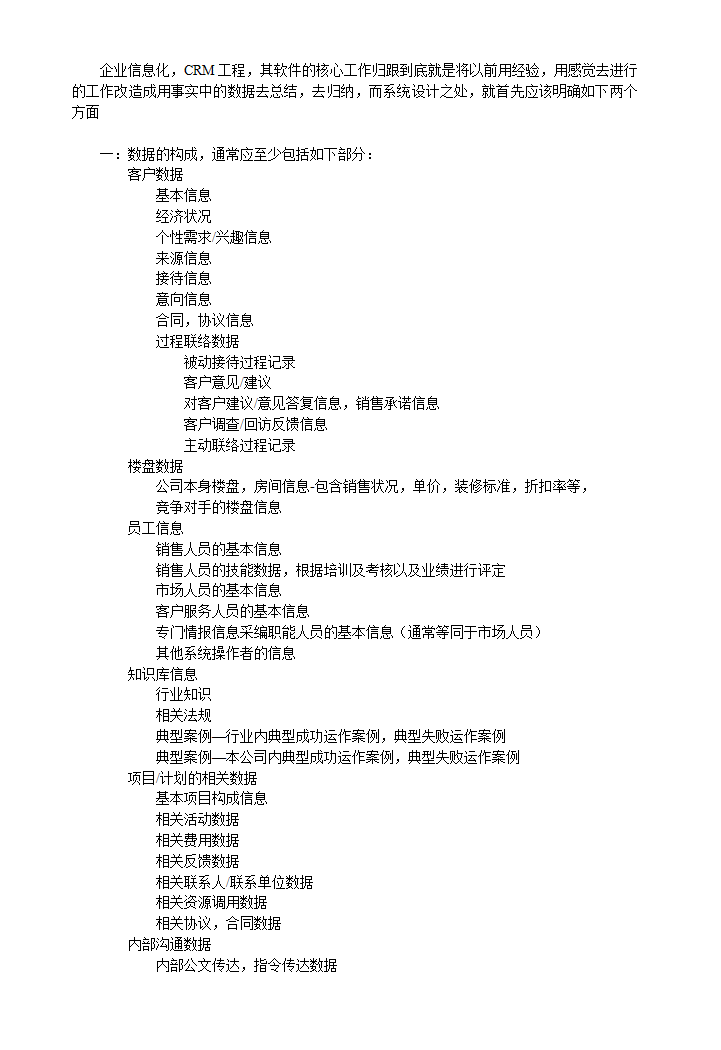 企业信息化，CRM工程，其软件的核心工作归跟到底就是将以前用经验，用感觉去进行的工作改造成用事实中的数据去总结，去归纳，而系统设计之处，就首先应该明确如下两个方面

一：数据的构成，通常应至少包括如下部分：
客户数据
基本信息
经济状况
个性需求/兴趣信息
来源信息
接待信息
意向信息
合同，协议信息
过程联络数据
被动接待过程记录
客户意见/建议
对客户建议/意见答复信息，销售承诺信息
客户调查/回访反馈信息
主动联络过程记录
楼盘数据
公司本身楼盘，房间信息-包含销售状况，单价，装修标准，折扣率等，
竞争对手的楼盘信息
员工信息
销售人员的基本信息
销售人员的技能数据，根据培训及考核以及业绩进行评定
市场人员的基本信息
客户服务人员的基本信息
专门情报信息采编职能人员的基本信息（通常等同于市场人员）
其他系统操作者的信息
知识库信息
行业知识
相关法规
典型案例—行业内典型成功运作案例，典型失败运作案例
典型案例—本公司内典型成功运作案例，典型失败运作案例
项目/计划的相关数据
基本项目构成信息
相关活动数据
相关费用数据
相关反馈数据
相关联系人/联系单位数据
相关资源调用数据
相关协议，合同数据
内部沟通数据
内部公文传达，指令传达数据